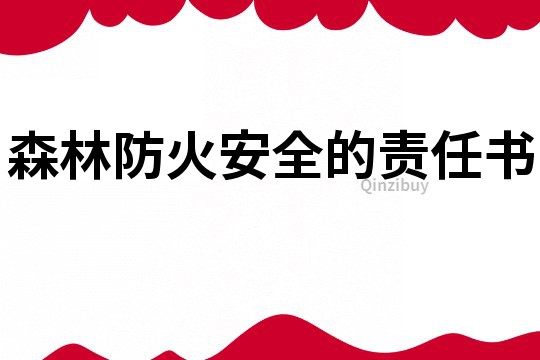 森林防火安全的责任书
Qinzibuy